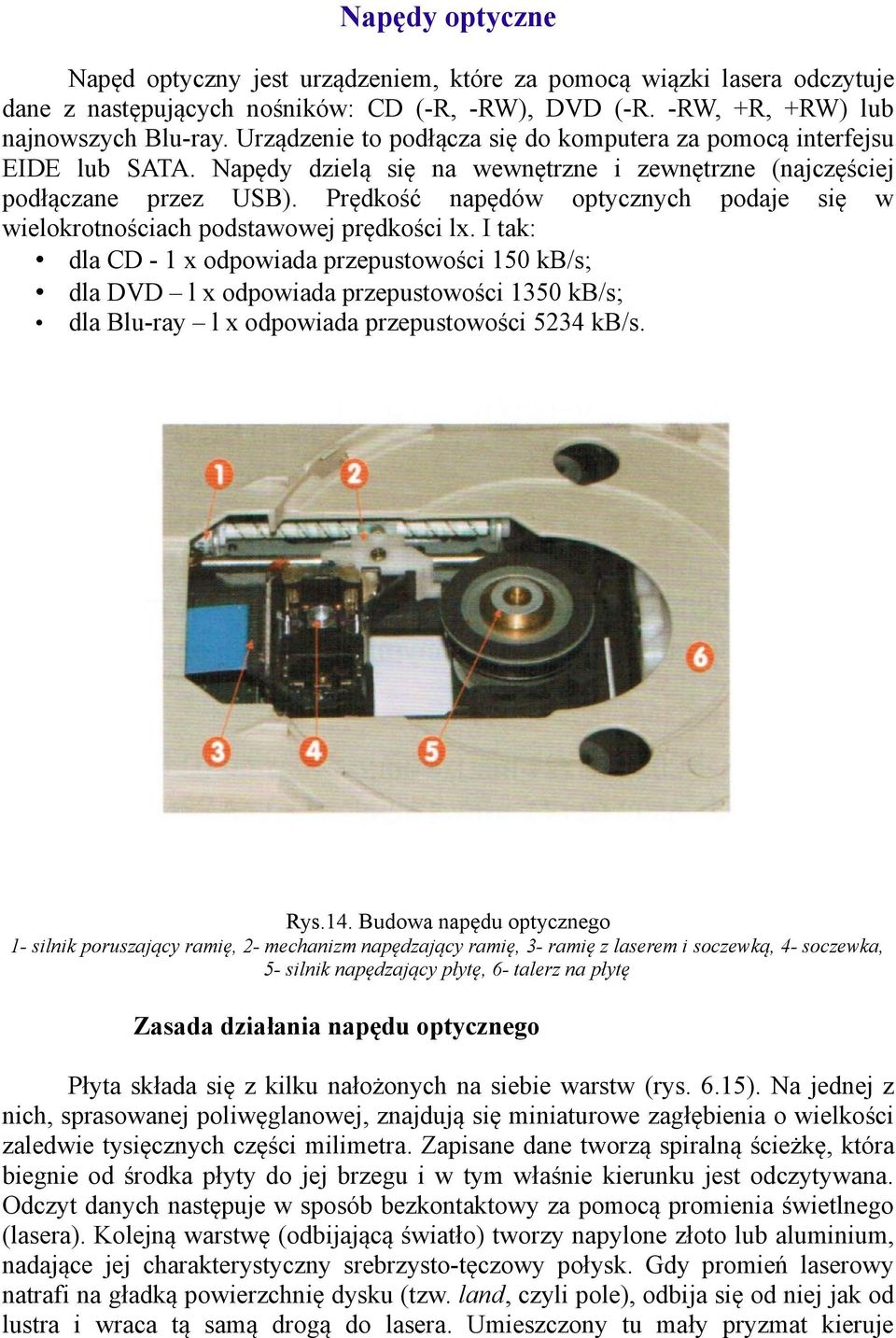 Napędy optyczne

Napęd optyczny jest urządzeniem, które za pomocą wiązki lasera odczytuje dane z następujących nośników: CD (-R, -RW), DVD (-R. -RW, +R, +RW) lub najnowszych Blu-ray. Urządzenie to podłącza się do komputera za pomocą interfejsu EIDE lub SATA. Napędy dzielą się na wewnętrzne i zewnętrzne (najczęściej podłączane przez USB). Prędkość napędów optycznych podaje się w wielokrotnościach podstawowej prędkości lx. I tak:
• dla CD - 1 x odpowiada przepustowości 150 kB/s;
• dla DVD – l x odpowiada przepustowości 1350 kB/s;
• dla Blu-ray – l x odpowiada przepustowości 5234 kB/s.

1
2
6
3
4
5

Rys.14. Budowa napędu optycznego
1- silnik poruszający ramię, 2- mechanizm napędzający ramię, 3- ramię z laserem i soczewką, 4- soczewka, 5- silnik napędzający płytę, 6- talerz na płytę

Zasada działania napędu optycznego

Płyta składa się z kilku nałożonych na siebie warstw (rys. 6.15). Na jednej z nich, sprasowanej poliwęglanowej, znajdują się miniaturowe zagłębienia o wielkości zaledwie tysięcznych części milimetra. Zapisane dane tworzą spiralną ścieżkę, która biegnie od środka płyty do jej brzegu i w tym właśnie kierunku jest odczytywana. Odczyt danych następuje w sposób bezkontaktowy za pomocą promienia świetlnego (lasera). Kolejną warstwę (odbijającą światło) tworzy napylone złoto lub aluminium, nadające jej charakterystyczny srebrzysto-tęczowy połysk. Gdy promień laserowy natrafi na gładką powierzchnię dysku (tzw. land, czyli pole), odbija się od niej jak od lustra i wraca tą samą drogą do lasera. Umieszczony tu mały pryzmat kieruje